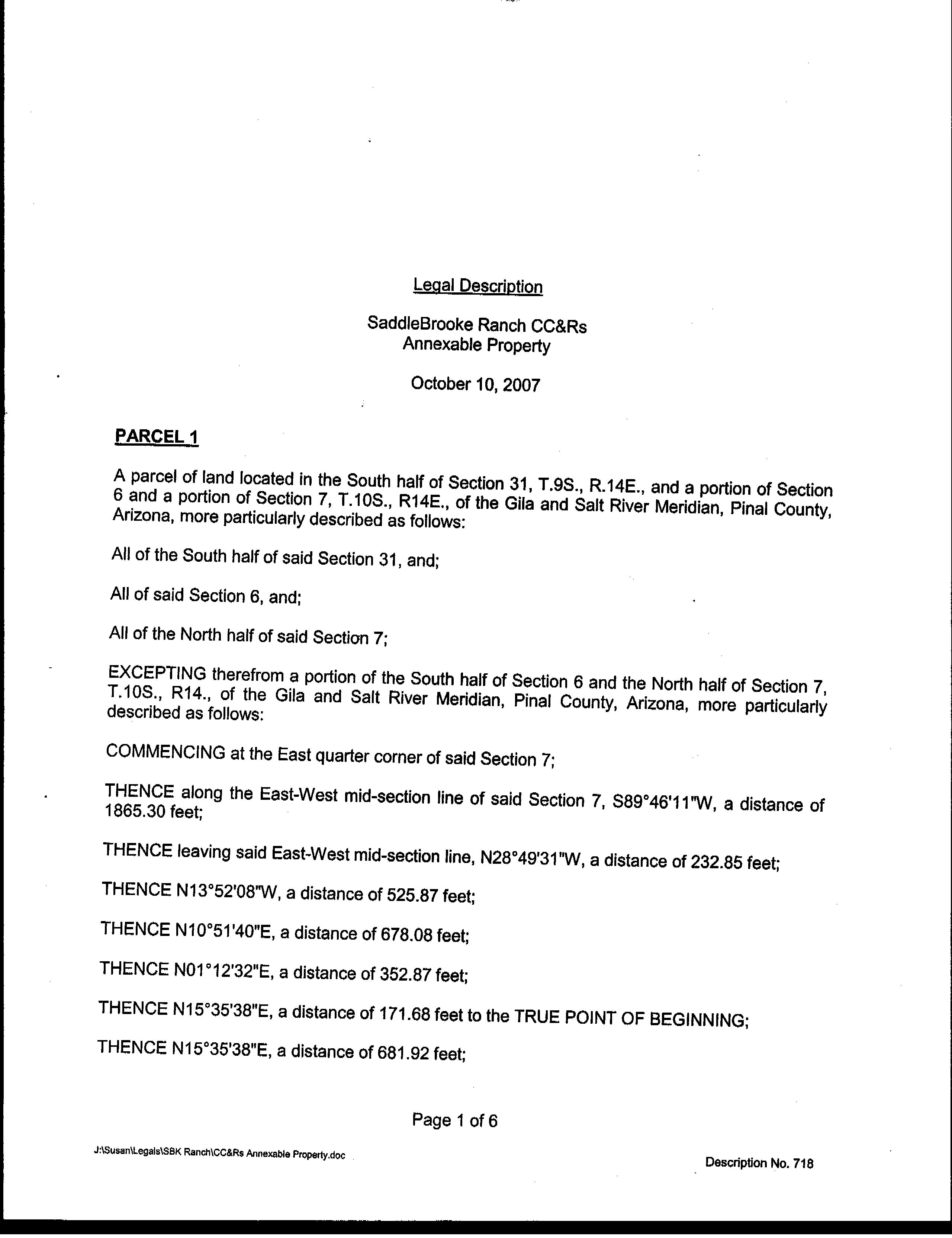 Legal Description

SaddleBrooke Ranch CC&Rs
Annexable Property

October 10, 2007

PARCEL 1

A parcel of land located in the South half of Section 31, T.9S., R.14E., and a portion of Section 6 and a portion of Section 7, T.10S., R14E., of the Gila and Salt River Meridian, Pinal County, Arizona, more particularly described as follows:

All of the South half of said Section 31, and;

All of said Section 6, and;

All of the North half of said Section 7;

EXCEPTING therefrom a portion of the South half of Section 6 and the North half of Section 7, T.10S., R14., of the Gila and Salt River Meridian, Pinal County, Arizona, more particularly described as follows:

COMMENCING at the East quarter corner of said Section 7;

THENCE along the East-West mid-section line of said Section 7, S89°46'11"W, a distance of 1865.30 feet;

THENCE leaving said East-West mid-section line, N28°49'31"W, a distance of 232.85 feet;

THENCE N13°52'08"W, a distance of 525.87 feet;

THENCE N10°51'40"E, a distance of 678.08 feet;

THENCE N01°12'32"E, a distance of 352.87 feet;

THENCE N15°35'38"E, a distance of 171.68 feet to the TRUE POINT OF BEGINNING;

THENCE N15°35'38"E, a distance of 681.92 feet;

Page 1 of 6

J:\Susan\Legals\SBK Ranch\CC&Rs Annexable Property.doc

Description No. 718